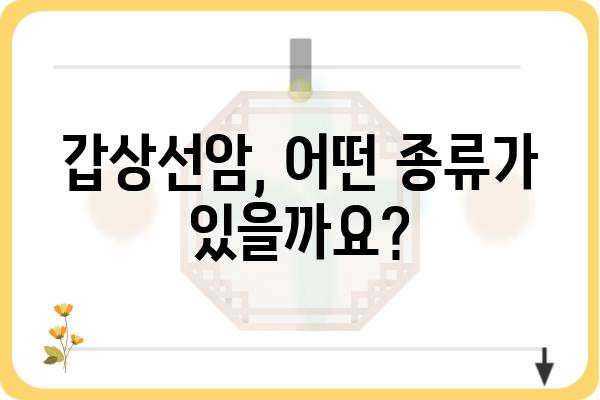 갑상선암, 어떤 종류가 있을까요?